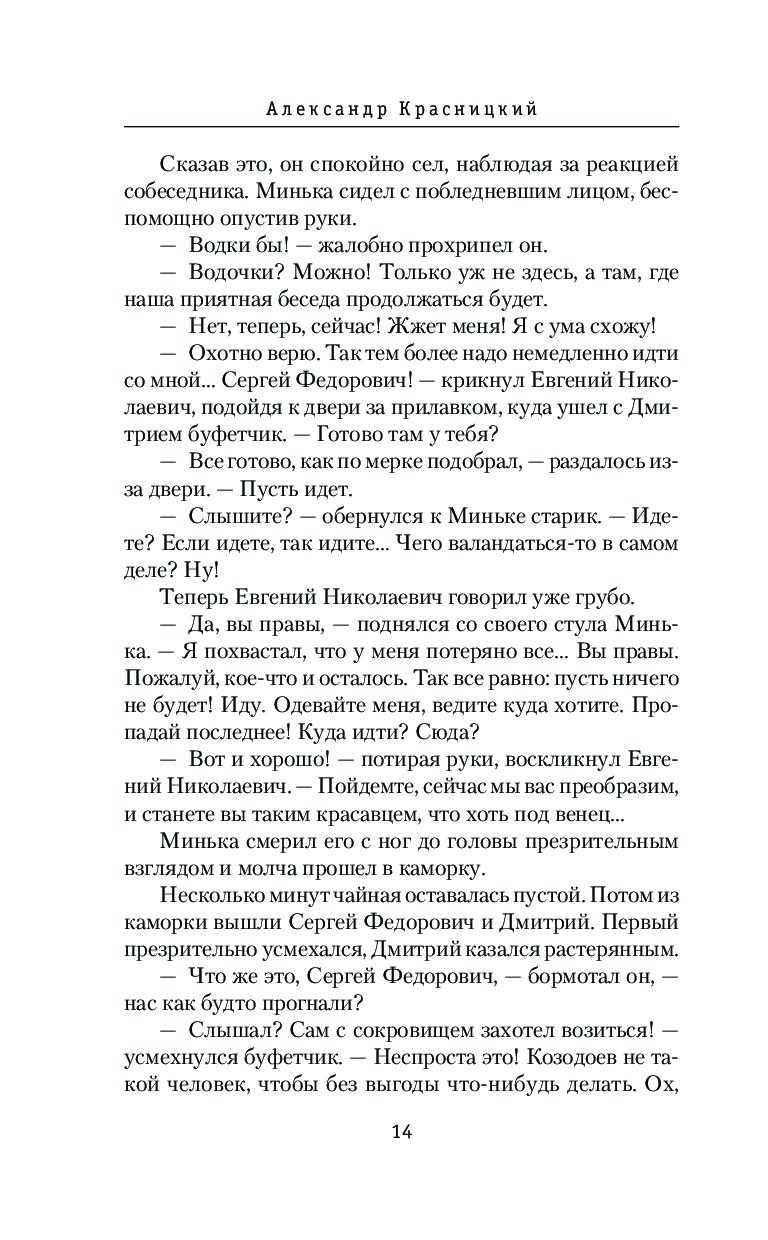 Александр Красницкий

Сказав это, он спокойно сел, наблюдая за реакцией собеседника. Минька сидел с побледневшим лицом, беспомощно опустив руки.

— Водки бы! — жалобно прохрипел он.

— Водочки? Можно! Только уж не здесь, а там, где наша приятная беседа продолжаться будет.

— Нет, теперь, сейчас! Жжет меня! Я с ума схожу!

— Охотно верю. Так тем более надо немедленно идти со мной... Сергей Федорович! — крикнул Евгений Николаевич, подойдя к двери за прилавком, куда ушел с Дмитрием буфетчик. — Готово там у тебя?

— Все готово, как по мерке подобрал, — раздалось из-за двери. — Пусть идет.

— Слышите? — обернулся к Миньке старик. — Идете? Если идете, так идите... Чего валандаться-то в самом деле? Ну!

Теперь Евгений Николаевич говорил уже грубо.

— Да, вы правы, — поднялся со своего стула Минька. — Я похвастал, что у меня потеряно все... Вы правы. Пожалуй, кое-что и осталось. Так все равно: пусть ничего не будет! Иду. Одевайте меня, ведите куда хотите. Пропадай последнее! Куда идти? Сюда?

— Вот и хорошо! — потирая руки, воскликнул Евгений Николаевич. — Пойдемте, сейчас мы вас преобразим, и станете вы таким красавцем, что хоть под венец...

Минька смерил его с ног до головы презрительным взглядом и молча прошел в каморку.

Несколько минут чайная оставалась пустой. Потом из каморки вышли Сергей Федорович и Дмитрий. Первый презрительно усмехался, Дмитрий казался растерянным.

— Что же это, Сергей Федорович, — бормотал он, — нас как будто прогнали?

— Слышал? Сам с сокровищем захотел возиться! — усмехнулся буфетчик. — Неспроста это! Козодоев не такой человек, чтобы без выгоды что-нибудь делать. Ох,

14